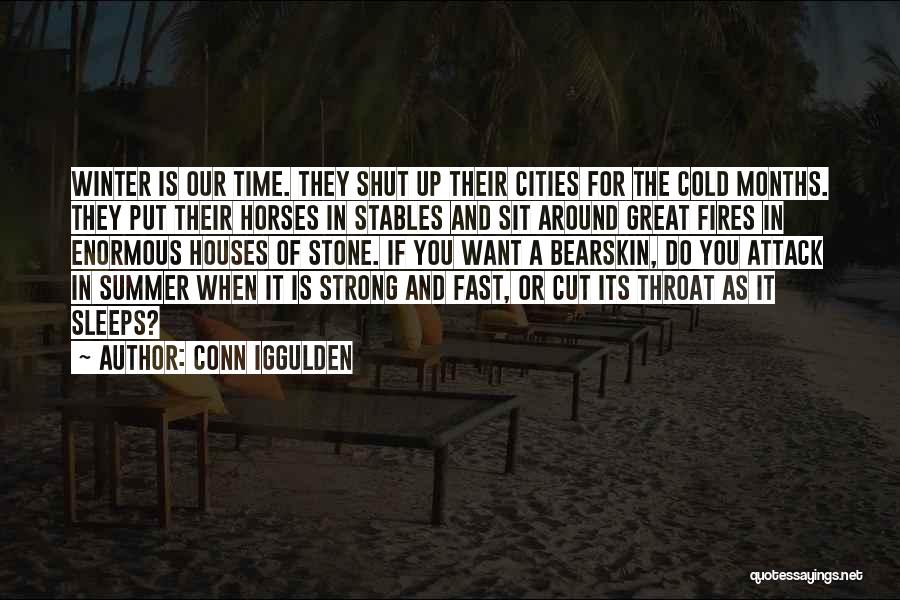 WINTER IS OUR TIME. THEY SHUT UP THEIR CITIES FOR THE COLD MONTHS. THEY PUT THEIR HORSES IN STABLES AND SIT AROUND GREAT FIRES IN ENORMOUS HOUSES OF STONE. IF YOU WANT A BEARSKIN, DO YOU ATTACK IN SUMMER WHEN IT IS STRONG AND FAST, OR CUT ITS THROAT AS IT SLEEPS?

~ AUTHOR: CONN IGGULDEN

quotessayings.net